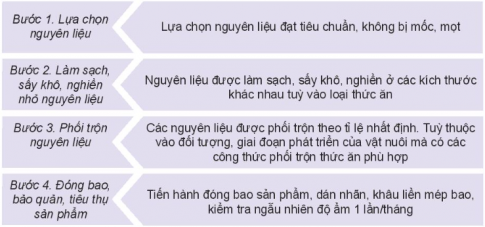 Bước 1. Lựa chọn nguyên liệu

Lựa chọn nguyên liệu đạt tiêu chuẩn, không bị mốc, mọt

Bước 2. Làm sạch, sấy khô, nghiền nhỏ nguyên liệu

Nguyên liệu được làm sạch, sấy khô, nghiền ở các kích thước khác nhau tuỳ vào loại thức ăn

Bước 3. Phối trộn nguyên liệu

Các nguyên liệu được phối trộn theo tỉ lệ nhất định. Tuỳ thuộc vào đối tượng, giai đoạn phát triển của vật nuôi mà có các công thức phối trộn thức ăn phù hợp

Bước 4. Đóng bao, bảo quản, tiêu thụ sản phẩm

Tiến hành đóng bao sản phẩm, dán nhãn, khâu liền mép bao, kiểm tra ngẫu nhiên độ ẩm 1 lần/tháng